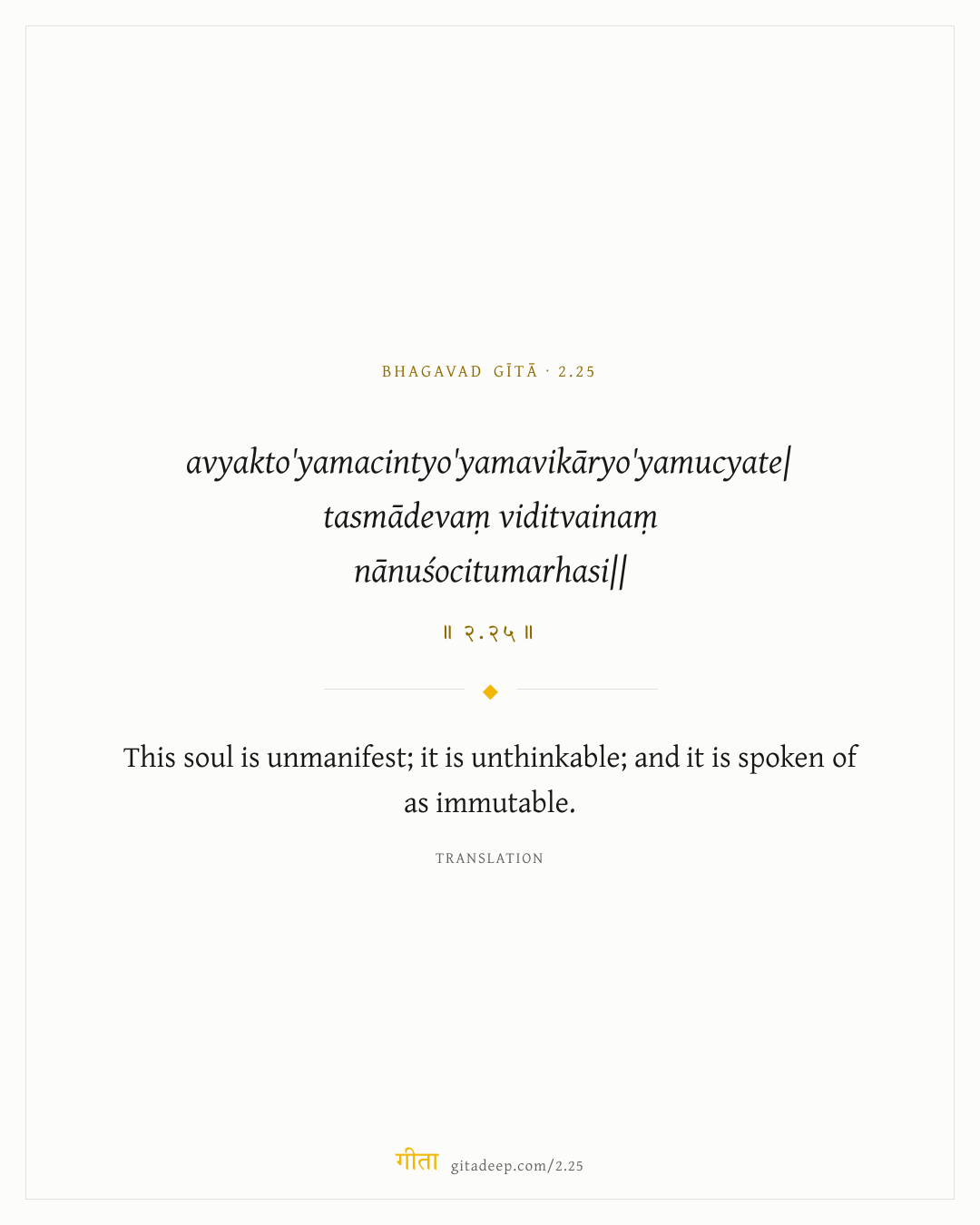 BHAGAVAD GĪTĀ · 2.25

avyakto'yamacintyo'yamavikāryo'yamucyate|
tasmādevaṃ viditvainaṃ
nānuśocitumarhasi||

॥ २.२५ ॥

This soul is unmanifest; it is unthinkable; and it is spoken of as immutable.

TRANSLATION

गीता gitadeep.com/2.25